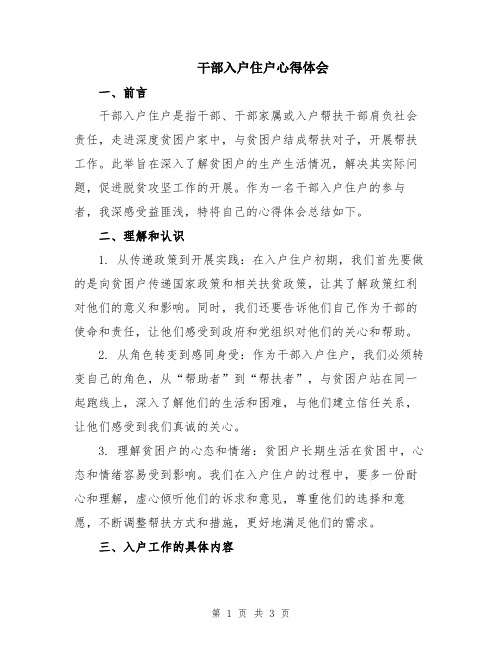 干部入户住户心得体会

一、前言

干部入户住户是指干部、干部家属或入户帮扶干部肩负社会责任，走进深度贫困户家中，与贫困户结成帮扶对子，开展帮扶工作。此举旨在深入了解贫困户的生产生活情况，解决其实际问题，促进脱贫攻坚工作的开展。作为一名干部入户住户的参与者，我深感受益匪浅，特将自己的心得体会总结如下。

二、理解和认识

1. 从传递政策到开展实践：在入户住户初期，我们首先要做的是向贫困户传递国家政策和相关扶贫政策，让其了解政策红利对他们的意义和影响。同时，我们还要告诉他们自己作为干部的使命和责任，让他们感受到政府和党组织对他们的关心和帮助。

2. 从角色转变到感同身受：作为干部入户住户，我们必须转变自己的角色，从“帮助者”到“帮扶者”，与贫困户站在同一起跑线上，深入了解他们的生活和困难，与他们建立信任关系，让他们感受到我们真诚的关心。

3. 理解贫困户的心态和情绪：贫困户长期生活在贫困中，心态和情绪容易受到影响。我们在入户住户的过程中，要多一份耐心和理解，虚心倾听他们的诉求和意见，尊重他们的选择和意愿，不断调整帮扶方式和措施，更好地满足他们的需求。

三、入户工作的具体内容

第 1 页 共 3 页